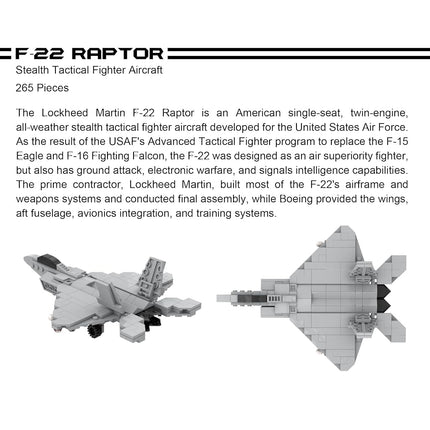 F-22 RAPTOR

Stealth Tactical Fighter Aircraft

265 Pieces

The Lockheed Martin F-22 Raptor is an American single-seat, twin-engine, all-weather stealth tactical fighter aircraft developed for the United States Air Force. As the result of the USAF's Advanced Tactical Fighter program to replace the F-15 Eagle and F-16 Fighting Falcon, the F-22 was designed as an air superiority fighter, but also has ground attack, electronic warfare, and signals intelligence capabilities. The prime contractor, Lockheed Martin, built most of the F-22's airframe and weapons systems and conducted final assembly, while Boeing provided the wings, aft fuselage, avionics integration, and training systems.